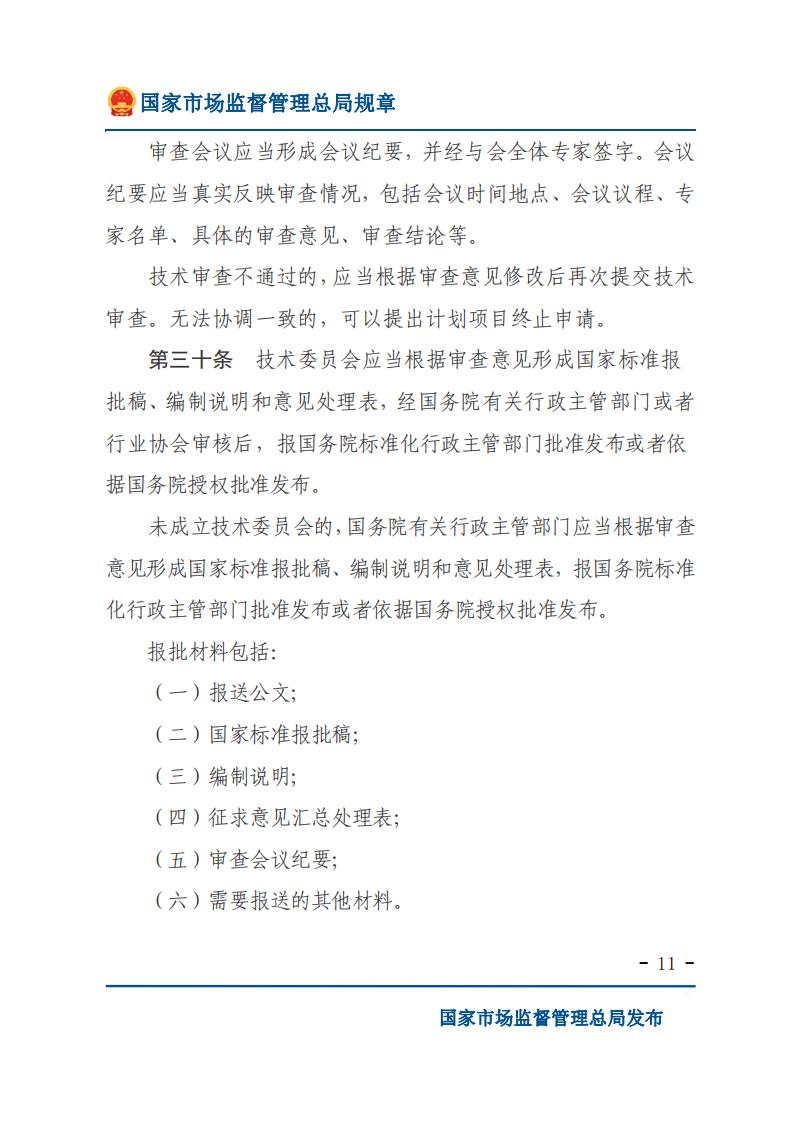 国家市场监督管理总局规章

审查会议应当形成会议纪要，并经与会全体专家签字。会议纪要应当真实反映审查情况，包括会议时间地点、会议议程、专家名单、具体的审查意见、审查结论等。

技术审查不通过的，应当根据审查意见修改后再次提交技术审查。无法协调一致的，可以提出计划项目终止申请。

第三十条　技术委员会应当根据审查意见形成国家标准报批稿、编制说明和意见处理表，经国务院有关行政主管部门或者行业协会审核后，报国务院标准化行政主管部门批准发布或者依据国务院授权批准发布。

未成立技术委员会的，国务院有关行政主管部门应当根据审查意见形成国家标准报批稿、编制说明和意见处理表，报国务院标准化行政主管部门批准发布或者依据国务院授权批准发布。

报批材料包括：

（一）报送公文；

（二）国家标准报批稿；

（三）编制说明；

（四）征求意见汇总处理表；

（五）审查会议纪要；

（六）需要报送的其他材料。

- 11 -

国家市场监督管理总局发布